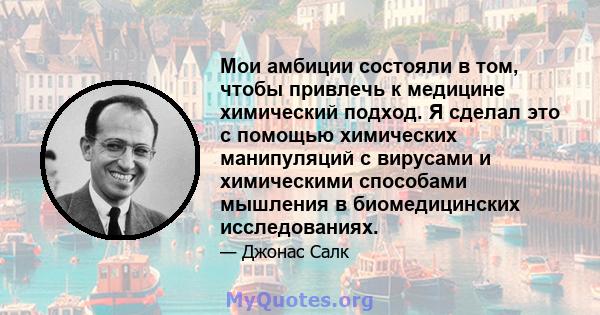 Мои амбиции состояли в том, чтобы привлечь к медицине химический подход. Я сделал это с помощью химических манипуляций с вирусами и химическими способами мышления в биомедицинских исследованиях.

— Джонас Салк

MyQuotes.org